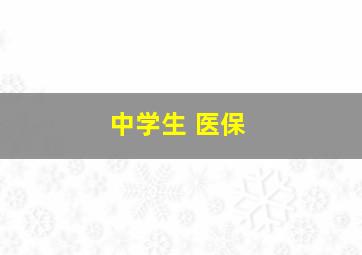 中学生 医保